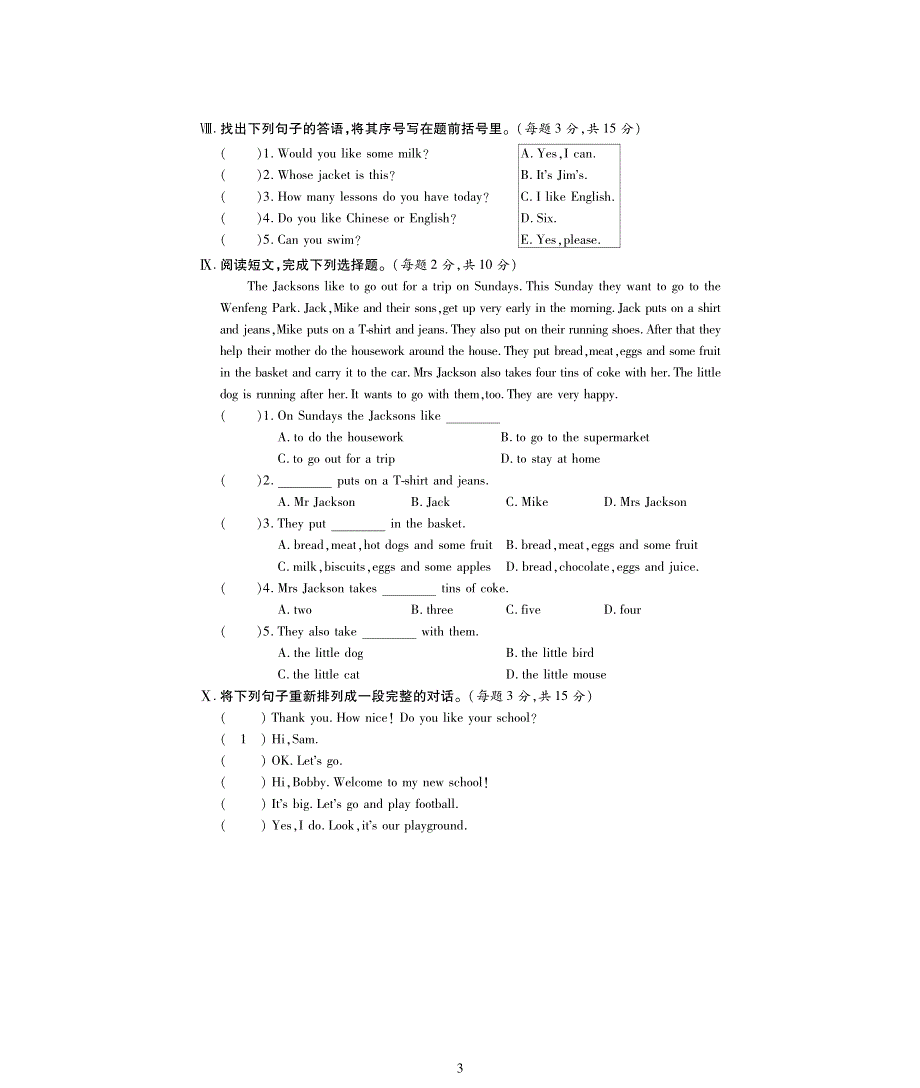 Ⅷ. 找出下列句子的答语,将其序号写在题前括号里。(每题 3 分,共 15 分)

(　　)1. Would you like some milk?
(　　)2. Whose jacket is this?
(　　)3. How many lessons do you have today?
(　　)4. Do you like Chinese or English?
(　　)5. Can you swim?

A. Yes, I can.
B. It's Jim's.
C. I like English.
D. Six.
E. Yes, please.

Ⅸ. 阅读短文,完成下列选择题。(每题 2 分,共 10 分)

The Jacksons like to go out for a trip on Sundays. This Sunday they want to go to the Wenfeng Park. Jack, Mike and their sons, get up very early in the morning. Jack puts on a shirt and jeans, Mike puts on a T-shirt and jeans. They also put on their running shoes. After that they help their mother do the housework around the house. They put bread, meat, eggs and some fruit in the basket and carry it to the car. Mrs Jackson also takes four tins of coke with her. The little dog is running after her. It wants to go with them, too. They are very happy.

(　　)1. On Sundays the Jacksons like ________
A. to do the housework　B. to go to the supermarket
C. to go out for a trip　D. to stay at home
(　　)2. ________ puts on a T-shirt and jeans.
A. Mr Jackson　B. Jack　C. Mike　D. Mrs Jackson
(　　)3. They put ________ in the basket.
A. bread, meat, hot dogs and some fruit　B. bread, meat, eggs and some fruit
C. milk, biscuits, eggs and some apples　D. bread, chocolate, eggs and juice.
(　　)4. Mrs Jackson takes ________ tins of coke.
A. two　B. three　C. five　D. four
(　　)5. They also take ________ with them.
A. the little dog　B. the little bird
C. the little cat　D. the little mouse

Ⅹ. 将下列句子重新排列成一段完整的对话。(每题 3 分,共 15 分)

(　　) Thank you. How nice! Do you like your school?
( 1 ) Hi, Sam.
(　　) OK. Let's go.
(　　) Hi, Bobby. Welcome to my new school!
(　　) It's big. Let's go and play football.
(　　) Yes, I do. Look, it's our playground.

3